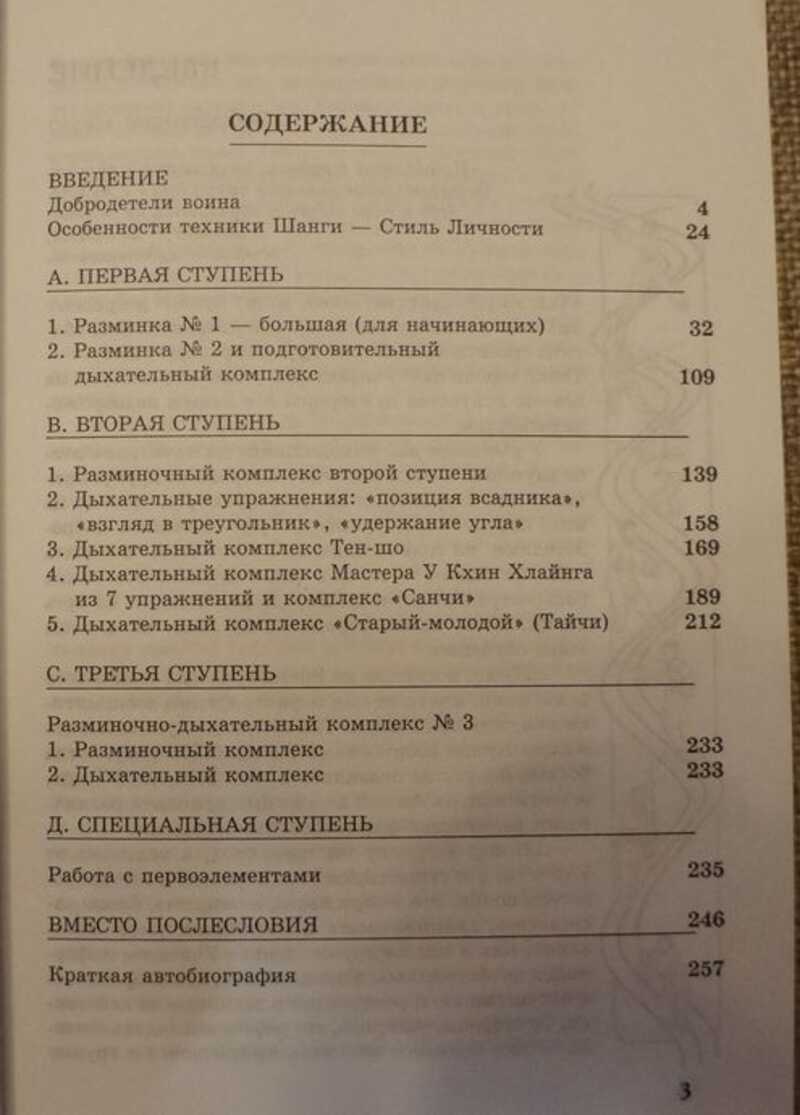 СОДЕРЖАНИЕ

ВВЕДЕНИЕ
Добродетели воина 4
Особенности техники Шанги — Стиль Личности 24

А. ПЕРВАЯ СТУПЕНЬ

1. Разминка № 1 — большая (для начинающих) 32
2. Разминка № 2 и подготовительный дыхательный комплекс 109

В. ВТОРАЯ СТУПЕНЬ

1. Разминочный комплекс второй ступени 139
2. Дыхательные упражнения: «позиция всадника», «взгляд в треугольник», «удержание угла» 158
3. Дыхательный комплекс Тен-шо 169
4. Дыхательный комплекс Мастера У Кхин Хлаинга из 7 упражнений и комплекс «Санчи» 189
5. Дыхательный комплекс «Старый-молодой» (Тайчи) 212

С. ТРЕТЬЯ СТУПЕНЬ

Разминочно-дыхательный комплекс № 3
1. Разминочный комплекс 233
2. Дыхательный комплекс 233

Д. СПЕЦИАЛЬНАЯ СТУПЕНЬ

Работа с первоэлементами 235

ВМЕСТО ПОСЛЕСЛОВИЯ 246

Краткая автобиография 257

3